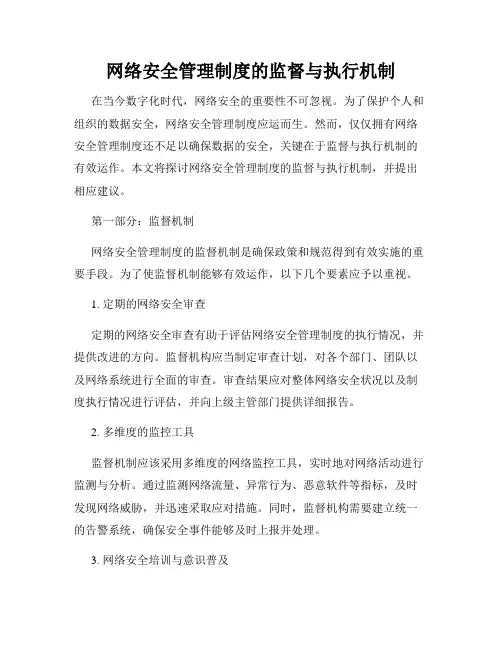 网络安全管理制度的监督与执行机制

在当今数字化时代，网络安全的重要性不可忽视。为了保护个人和组织的数据安全，网络安全管理制度应运而生。然而，仅仅拥有网络安全管理制度还不足以确保数据的安全，关键在于监督与执行机制的有效运作。本文将探讨网络安全管理制度的监督与执行机制，并提出相应建议。

第一部分：监督机制

网络安全管理制度的监督机制是确保政策和规范得到有效实施的重要手段。为了使监督机制能够有效运作，以下几个要素应予以重视。

1. 定期的网络安全审查

定期的网络安全审查有助于评估网络安全管理制度的执行情况，并提供改进的方向。监督机构应当制定审查计划，对各个部门、团队以及网络系统进行全面的审查。审查结果应对整体网络安全状况以及制度执行情况进行评估，并向上级主管部门提供详细报告。

2. 多维度的监控工具

监督机制应该采用多维度的网络监控工具，实时地对网络活动进行监测与分析。通过监测网络流量、异常行为、恶意软件等指标，及时发现网络威胁，并迅速采取应对措施。同时，监督机构需要建立统一的告警系统，确保安全事件能够及时上报并处理。

3. 网络安全培训与意识普及